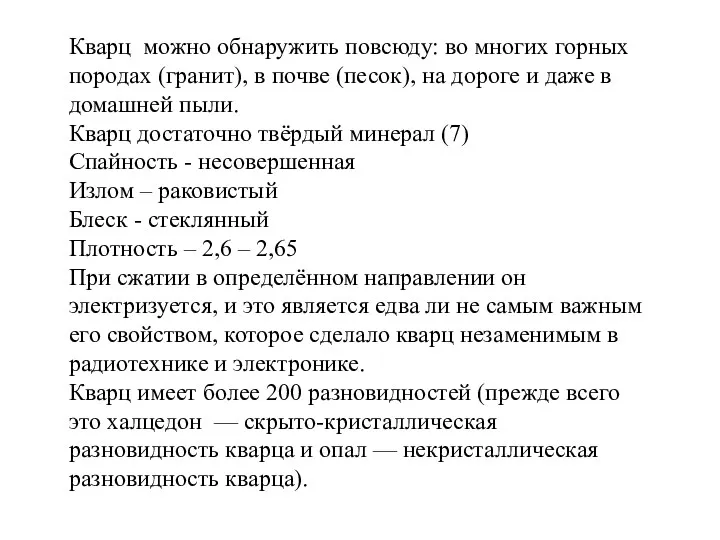 Кварц можно обнаружить повсюду: во многих горных породах (гранит), в почве (песок), на дороге и даже в домашней пыли.
Кварц достаточно твёрдый минерал (7)
Спайность - несовершенная
Излом – раковистый
Блеск - стеклянный
Плотность – 2,6 – 2,65
При сжатии в определённом направлении он электризуется, и это является едва ли не самым важным его свойством, которое сделало кварц незаменимым в радиотехнике и электронике.
Кварц имеет более 200 разновидностей (прежде всего это халцедон — скрыто-кристаллическая разновидность кварца и опал — некристаллическая разновидность кварца).